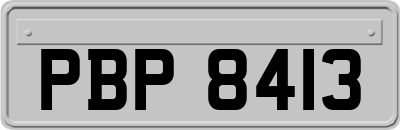 PBP 8413